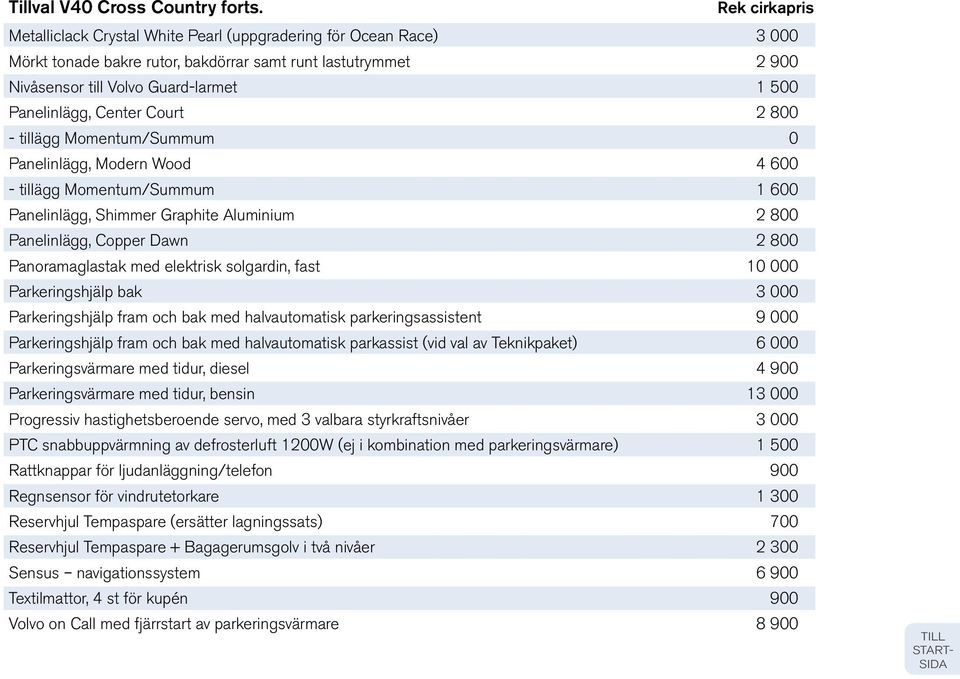 | Tillval V40 Cross Country forts. | Rek cirkapris |
|---|---|
| Metalliclack Crystal White Pearl (uppgradering för Ocean Race) | 3 000 |
| Mörkt tonade bakre rutor, bakdörrar samt runt lastutrymmet | 2 900 |
| Nivåsensor till Volvo Guard-larmet | 1 500 |
| Panelinlägg, Center Court | 2 800 |
| - tillägg Momentum/Summum | 0 |
| Panelinlägg, Modern Wood | 4 600 |
| - tillägg Momentum/Summum | 1 600 |
| Panelinlägg, Shimmer Graphite Aluminium | 2 800 |
| Panelinlägg, Copper Dawn | 2 800 |
| Panoramaglastak med elektrisk solgardin, fast | 10 000 |
| Parkeringshjälp bak | 3 000 |
| Parkeringshjälp fram och bak med halvautomatisk parkeringsassistent | 9 000 |
| Parkeringshjälp fram och bak med halvautomatisk parkassist (vid val av Teknikpaket) | 6 000 |
| Parkeringsvärmare med tidur, diesel | 4 900 |
| Parkeringsvärmare med tidur, bensin | 13 000 |
| Progressiv hastighetsberoende servo, med 3 valbara styrkraftsnivåer | 3 000 |
| PTC snabbuppvärmning av defrosterluft 1200W (ej i kombination med parkeringsvärmare) | 1 500 |
| Rattknappar för ljudanläggning/telefon | 900 |
| Regnsensor för vindrutetorkare | 1 300 |
| Reservhjul Tempaspare (ersätter lagningssats) | 700 |
| Reservhjul Tempaspare + Bagagerumsgolv i två nivåer | 2 300 |
| Sensus – navigationssystem | 6 900 |
| Textilmattor, 4 st för kupén | 900 |
| Volvo on Call med fjärrstart av parkeringsvärmare | 8 900 |

TILL START-SIDA